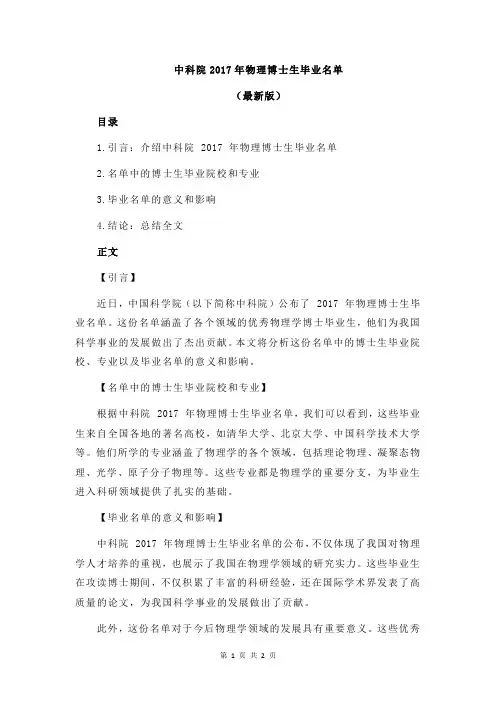 中科院 2017 年物理博士生毕业名单

（最新版）

目录

1.引言：介绍中科院 2017 年物理博士生毕业名单

2.名单中的博士生毕业院校和专业

3.毕业名单的意义和影响

4.结论：总结全文

正文

【引言】

近日，中国科学院（以下简称中科院）公布了 2017 年物理博士生毕业名单。这份名单涵盖了各个领域的优秀物理学博士毕业生，他们为我国科学事业的发展做出了杰出贡献。本文将分析这份名单中的博士生毕业院校、专业以及毕业名单的意义和影响。

【名单中的博士生毕业院校和专业】

根据中科院 2017 年物理博士生毕业名单，我们可以看到，这些毕业生来自全国各地的著名高校，如清华大学、北京大学、中国科学技术大学等。他们所学的专业涵盖了物理学的各个领域，包括理论物理、凝聚态物理、光学、原子分子物理等。这些专业都是物理学的重要分支，为毕业生进入科研领域提供了扎实的基础。

【毕业名单的意义和影响】

中科院 2017 年物理博士生毕业名单的公布，不仅体现了我国对物理学人才培养的重视，也展示了我国在物理学领域的研究实力。这些毕业生在攻读博士期间，不仅积累了丰富的科研经验，还在国际学术界发表了高质量的论文，为我国科学事业的发展做出了贡献。

此外，这份名单对于今后物理学领域的发展具有重要意义。这些优秀

第 1 页 共 2 页